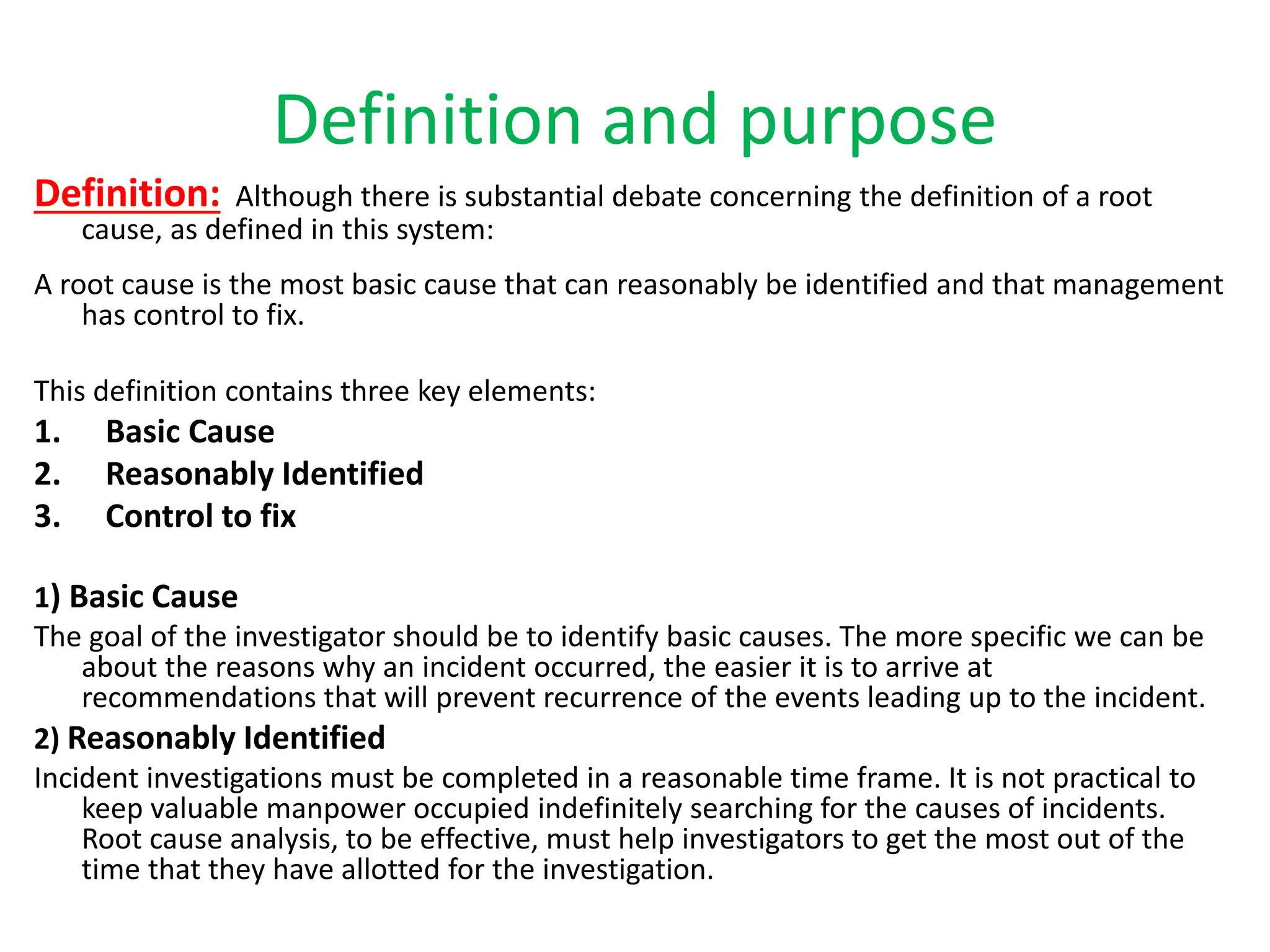 Definition and purpose

Definition: Although there is substantial debate concerning the definition of a root cause, as defined in this system:

A root cause is the most basic cause that can reasonably be identified and that management has control to fix.

This definition contains three key elements:

1. Basic Cause
2. Reasonably Identified
3. Control to fix

1) Basic Cause

The goal of the investigator should be to identify basic causes. The more specific we can be about the reasons why an incident occurred, the easier it is to arrive at recommendations that will prevent recurrence of the events leading up to the incident.

2) Reasonably Identified

Incident investigations must be completed in a reasonable time frame. It is not practical to keep valuable manpower occupied indefinitely searching for the causes of incidents. Root cause analysis, to be effective, must help investigators to get the most out of the time that they have allotted for the investigation.